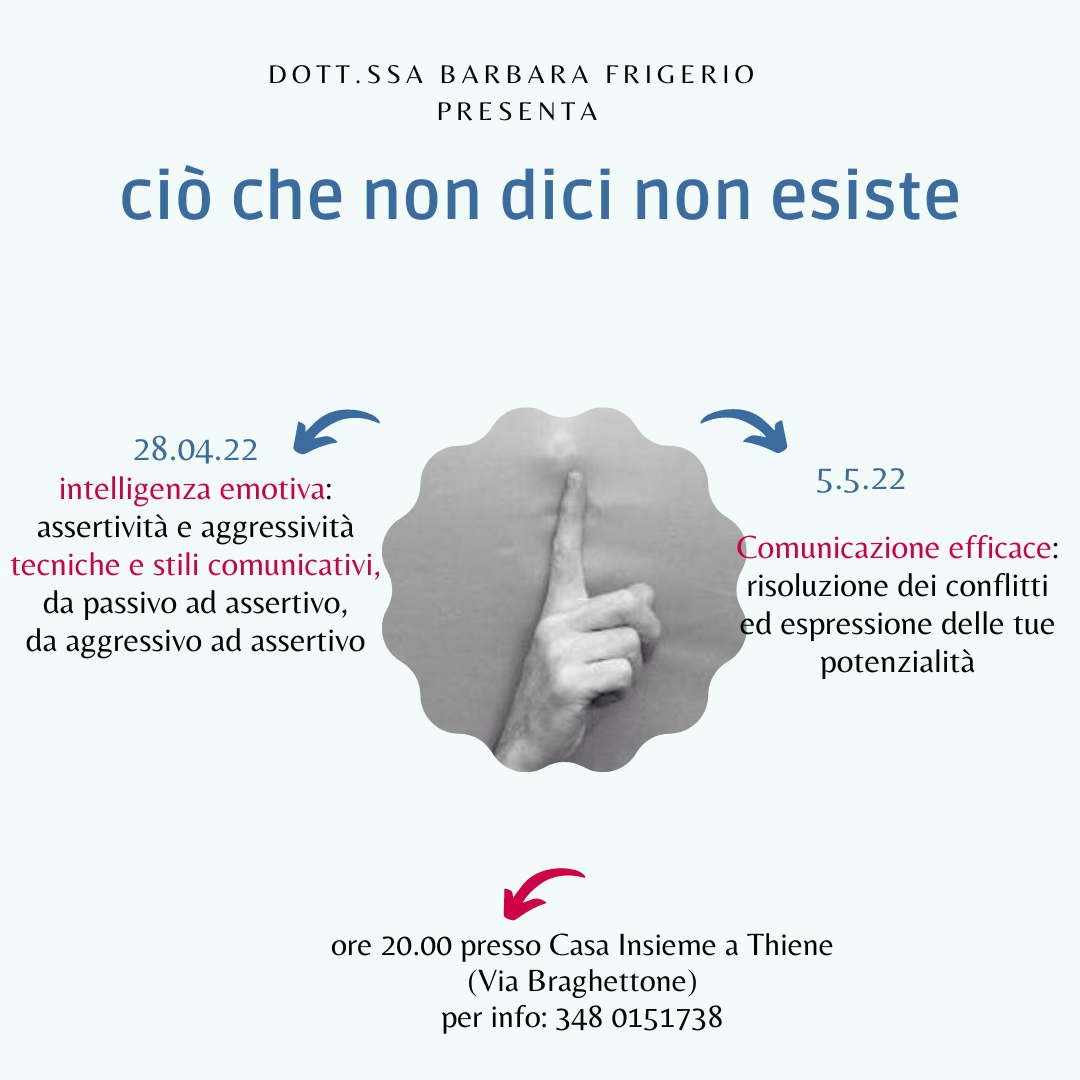 DOTT.SSA BARBARA FRIGERIO
PRESENTA

ciò che non dici non esiste

28.04.22
intelligenza emotiva:
assertività e aggressività
tecniche e stili comunicativi,
da passivo ad assertivo,
da aggressivo ad assertivo

5.5.22

Comunicazione efficace:
risoluzione dei conflitti
ed espressione delle tue
potenzialità

ore 20.00 presso Casa Insieme a Thiene
(Via Braghettone)
per info: 348 0151738